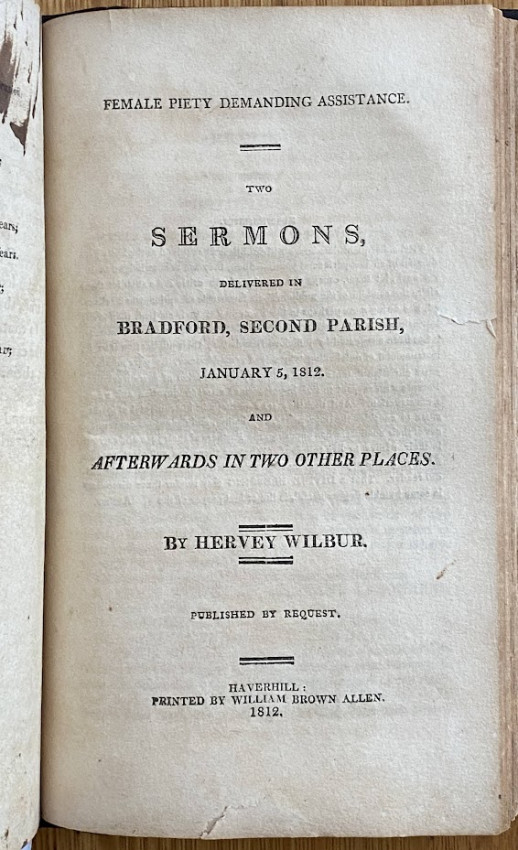 FEMALE PIETY DEMANDING ASSISTANCE.

TWO

SERMONS,

DELIVERED IN

BRADFORD, SECOND PARISH,

JANUARY 5, 1812.

AND

AFTERWARDS IN TWO OTHER PLACES.

BY HERVEY WILBUR.

PUBLISHED BY REQUEST.

HAVERHILL:
PRINTED BY WILLIAM BROWN ALLEN.
1812.